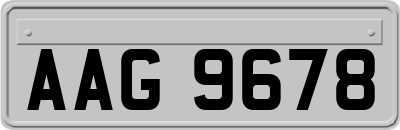 AAG 9678